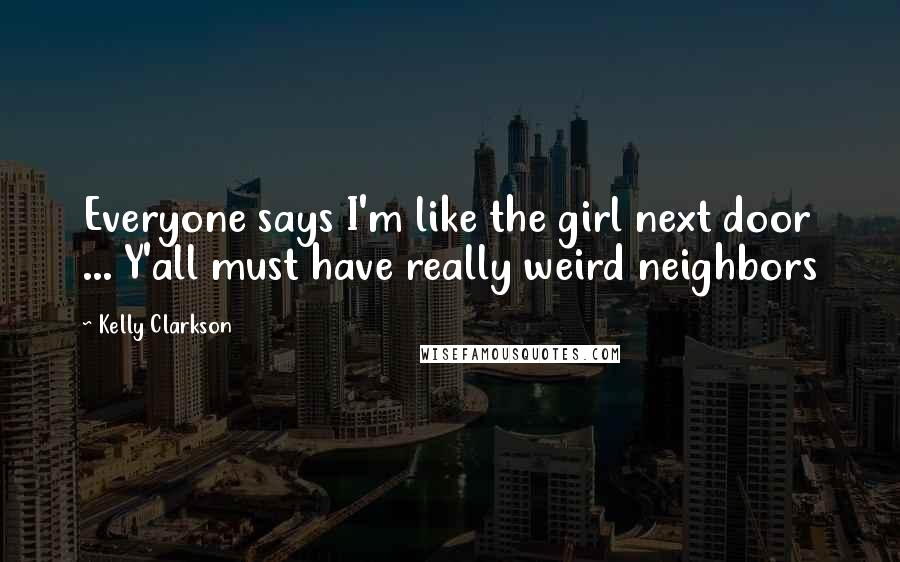 Everyone says I'm like the girl next door ... Y'all must have really weird neighbors

~ Kelly Clarkson

WISEFAMOUSQUOTES.COM